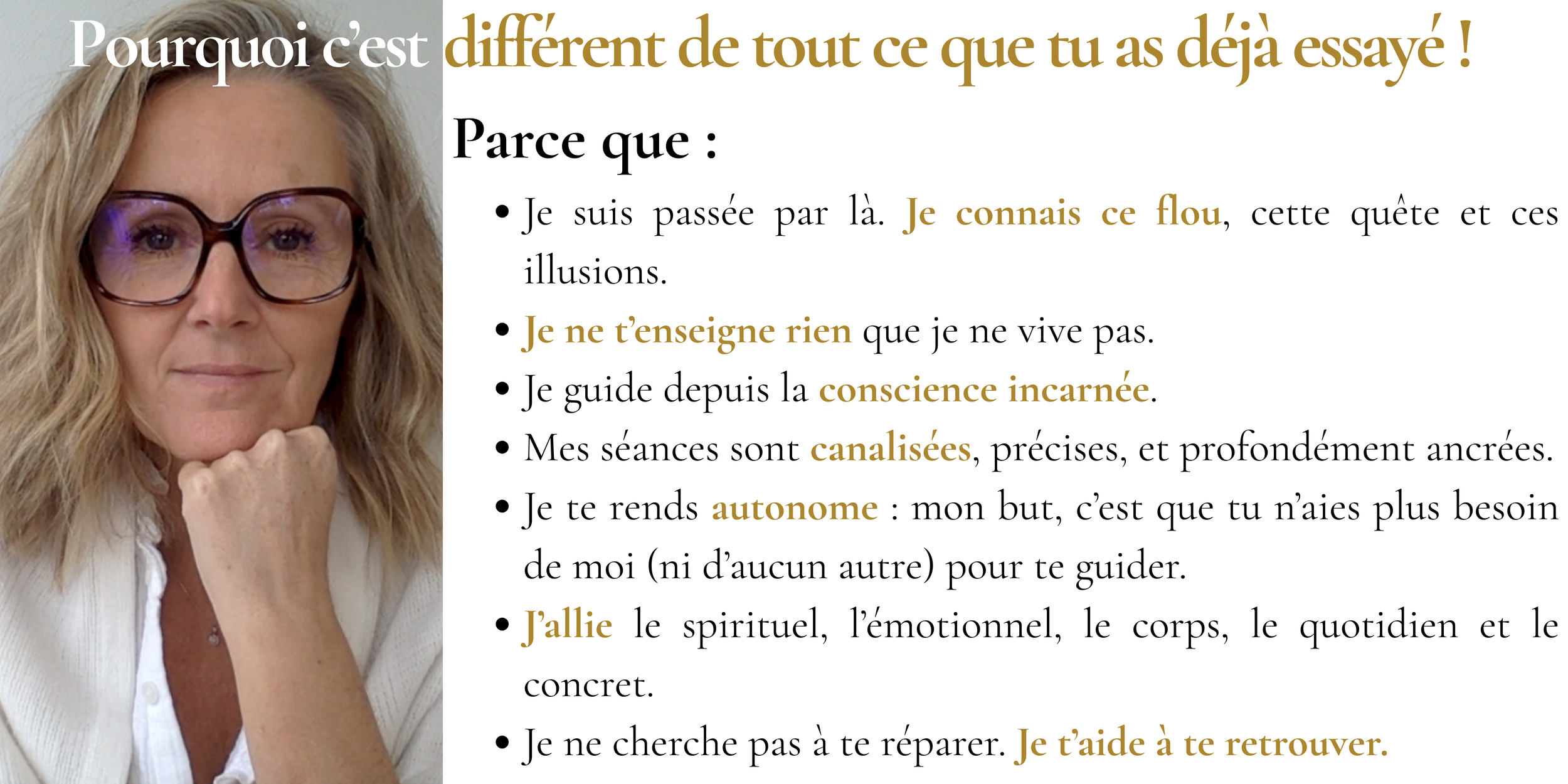 Pourquoi c'est différent de tout ce que tu as déjà essayé !

Parce que :

• Je suis passée par là. Je connais ce flou, cette quête et ces illusions.
• Je ne t'enseigne rien que je ne vive pas.
• Je guide depuis la conscience incarnée.
• Mes séances sont canalisées, précises, et profondément ancrées.
• Je te rends autonome : mon but, c'est que tu n'aies plus besoin de moi (ni d'aucun autre) pour te guider.
• J'allie le spirituel, l'émotionnel, le corps, le quotidien et le concret.
• Je ne cherche pas à te réparer. Je t'aide à te retrouver.